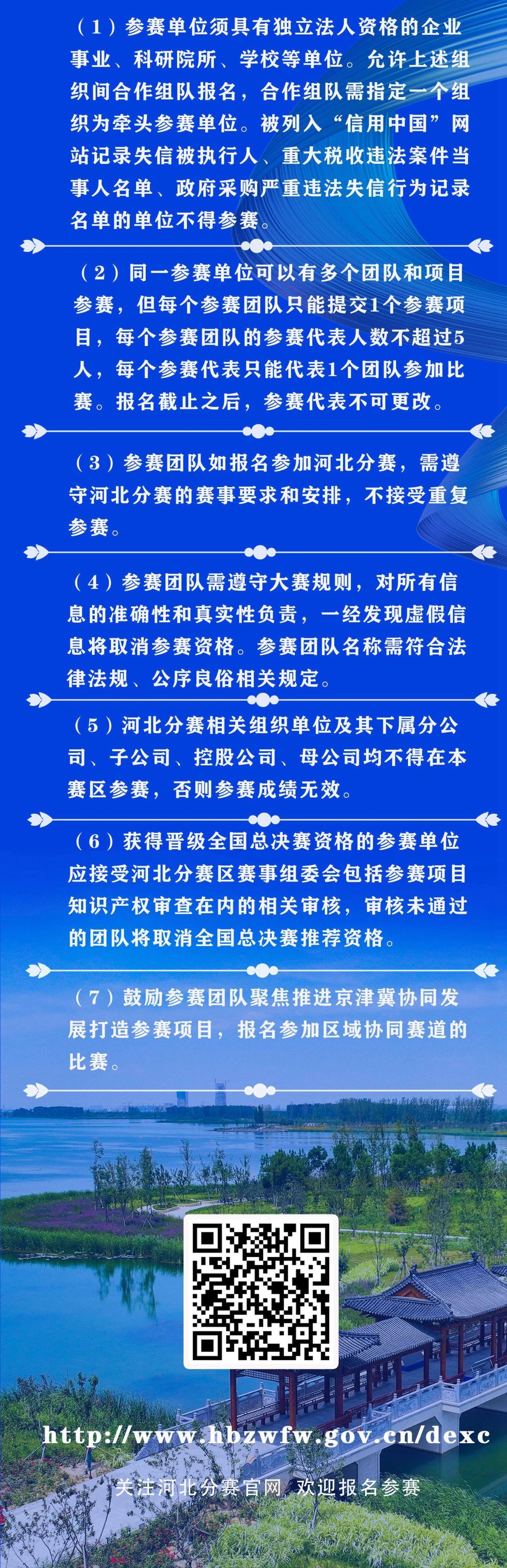 （1）参赛单位须具有独立法人资格的企业事业、科研院所、学校等单位。允许上述组织间合作组队报名，合作组队需指定一个组织为牵头参赛单位。被列入“信用中国”网站记录失信被执行人、重大税收违法案件当事人名单、政府采购严重违法失信行为记录名单的单位不得参赛。

（2）同一参赛单位可以有多个团队和项目参赛，但每个参赛团队只能提交1个参赛项目，每个参赛团队的参赛代表人数不超过5人，每个参赛代表只能代表1个团队参加比赛。报名截止之后，参赛代表不可更改。

（3）参赛团队如报名参加河北分赛，需遵守河北分赛的赛事要求和安排，不接受重复参赛。

（4）参赛团队需遵守大赛规则，对所有信息的准确性和真实性负责，一经发现虚假信息将取消参赛资格。参赛团队名称需符合法律法规、公序良俗相关规定。

（5）河北分赛相关组织单位及其下属分公司、子公司、控股公司、母公司均不得在本赛区参赛，否则参赛成绩无效。

（6）获得晋级全国总决赛资格的参赛单位应接受河北分赛区赛事组委会包括参赛项目知识产权审查在内的相关审核，审核未通过的团队将取消全国总决赛推荐资格。

（7）鼓励参赛团队聚焦推进京津冀协同发展打造参赛项目，报名参加区域协同赛道的比赛。

http://www.hbzwfw.gov.cn/dexc

关注河北分赛官网 欢迎报名参赛